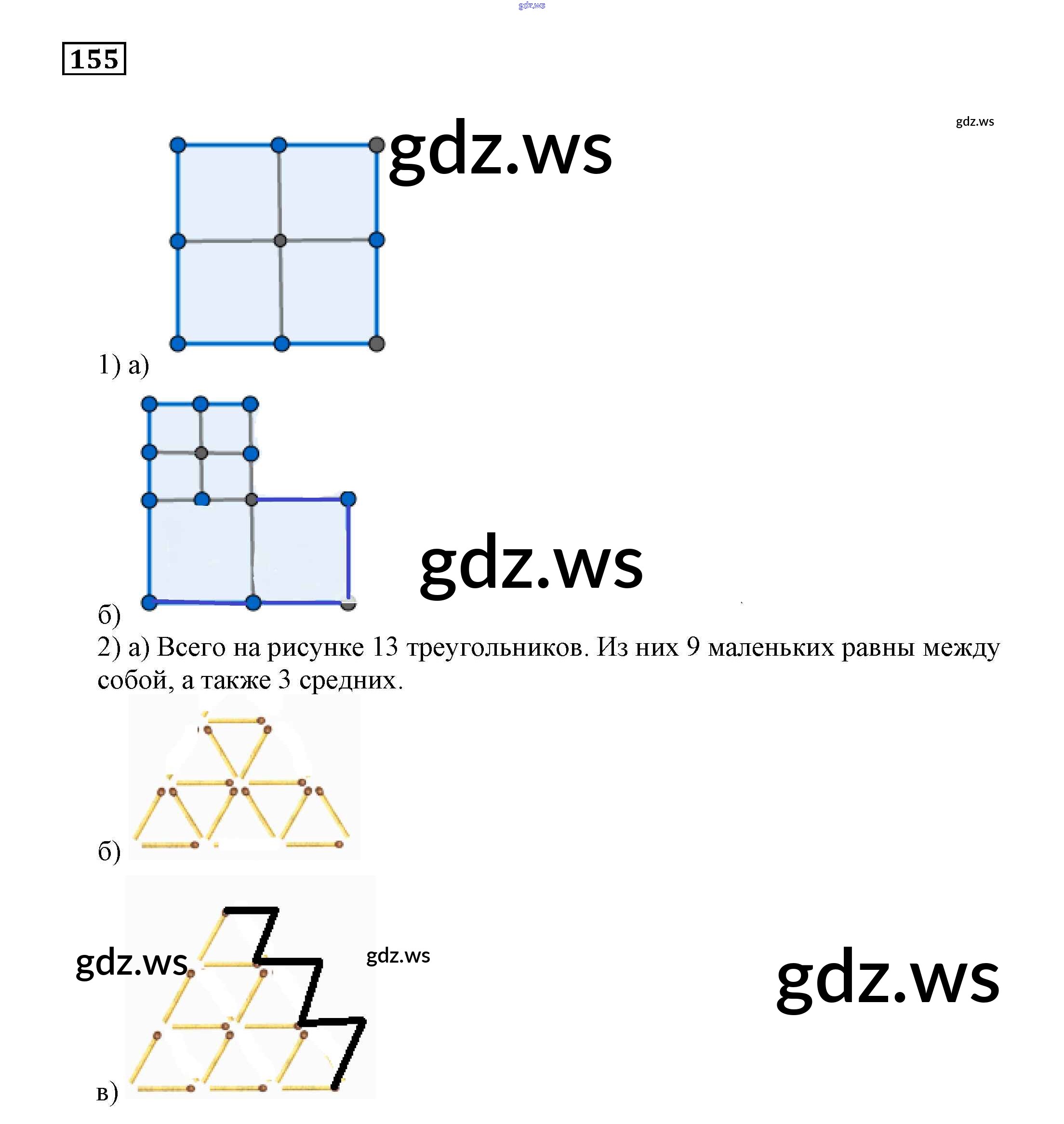 155

1) а)

б)

2) а) Всего на рисунке 13 треугольников. Из них 9 маленьких равны между собой, а также 3 средних.

б)

в)

gdz.ws